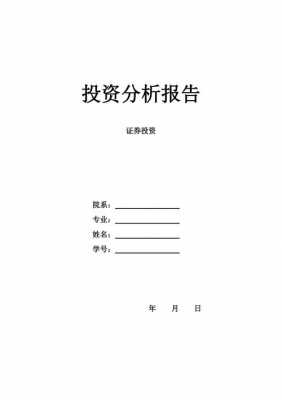 投资分析报告

证券投资

院系：

专业：

姓名：

学号：

年 月 日